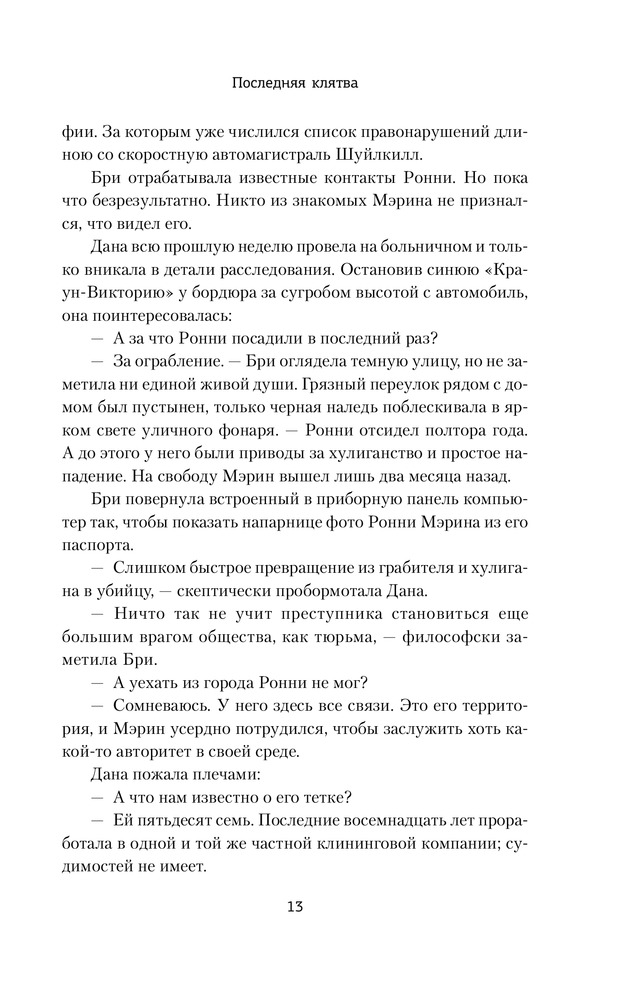 Последняя клятва

фии. За которым уже числился список правонарушений длиною со скоростную автомагистраль Шуйлкилл.

Бри отрабатывала известные контакты Ронни. Но пока что безрезультатно. Никто из знакомых Мэрина не признался, что видел его.

Дана всю прошлую неделю провела на больничном и только вникала в детали расследования. Остановив синюю «Краун-Викторию» у бордюра за сугробом высотой с автомобиль, она поинтересовалась:

— А за что Ронни посадили в последний раз?

— За ограбление. — Бри оглядела темную улицу, но не заметила ни единой живой души. Грязный переулок рядом с домом был пустынен, только черная наледь поблескивала в ярком свете уличного фонаря. — Ронни отсидел полтора года. А до этого у него были приводы за хулиганство и простое нападение. На свободу Мэрин вышел лишь два месяца назад.

Бри повернула встроенный в приборную панель компьютер так, чтобы показать напарнице фото Ронни Мэрина из его паспорта.

— Слишком быстрое превращение из грабителя и хулигана в убийцу, — скептически пробормотала Дана.

— Ничто так не учит преступника становиться еще большим врагом общества, как тюрьма, — философски заметила Бри.

— А уехать из города Ронни не мог?

— Сомневаюсь. У него здесь все связи. Это его территория, и Мэрин усердно потрудился, чтобы заслужить хоть какой-то авторитет в своей среде.

Дана пожала плечами:

— А что нам известно о его тетке?

— Ей пятьдесят семь. Последние восемнадцать лет проработала в одной и той же частной клининговой компании; судимостей не имеет.

13